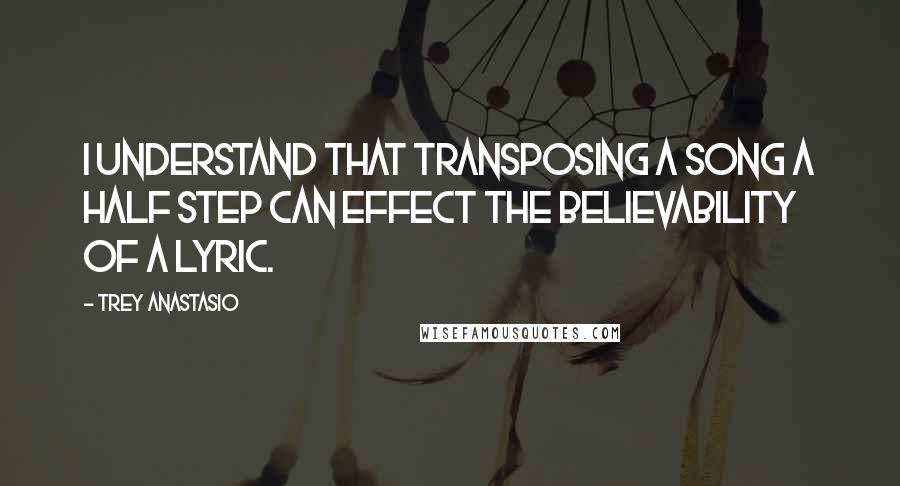 I UNDERSTAND THAT TRANSPOSING A SONG A HALF STEP CAN EFFECT THE BELIEVABILITY OF A LYRIC.

- TREY ANASTASIO

WISEFAMOUSQUOTES.COM